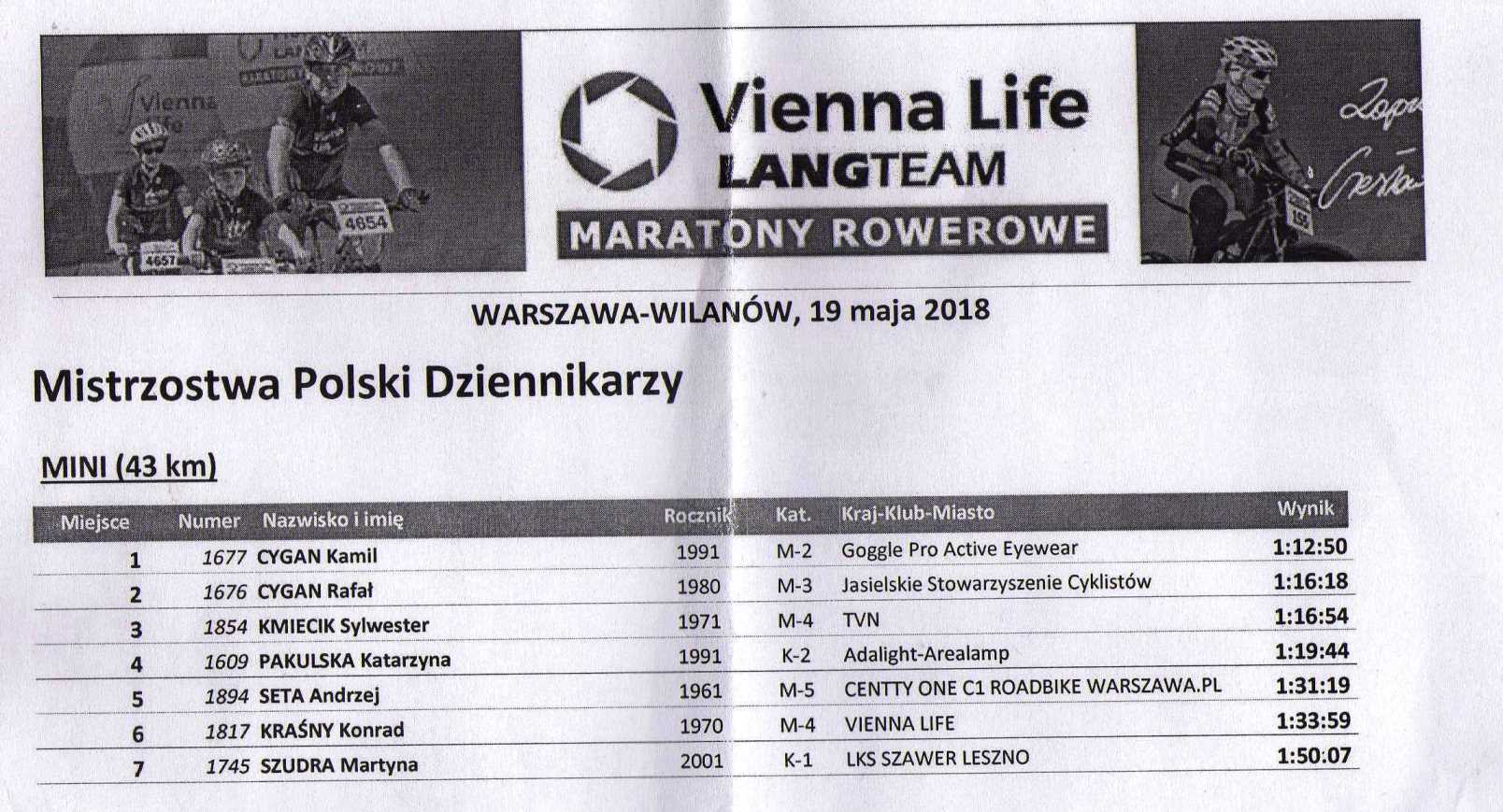 Vienna Life
LANGTEAM
MARATONY ROWEROWE

WARSZAWA-WILANÓW, 19 maja 2018

Mistrzostwa Polski Dziennikarzy

MINI (43 km)

| Miejsce | Numer | Nazwisko i imię | Rocznik | Kat. | Kraj-Klub-Miasto | Wynik |
|---|---|---|---|---|---|---|
| 1 | 1677 | CYGAN Kamil | 1991 | M-2 | Goggle Pro Active Eyewear | 1:12:50 |
| 2 | 1676 | CYGAN Rafał | 1980 | M-3 | Jasielskie Stowarzyszenie Cyklistów | 1:16:18 |
| 3 | 1854 | KMIECIK Sylwester | 1971 | M-4 | TVN | 1:16:54 |
| 4 | 1609 | PAKULSKA Katarzyna | 1991 | K-2 | Adalight-Arealamp | 1:19:44 |
| 5 | 1894 | SETA Andrzej | 1961 | M-5 | CENTTY ONE C1 ROADBIKE WARSZAWA.PL | 1:31:19 |
| 6 | 1817 | KRAŚNY Konrad | 1970 | M-4 | VIENNA LIFE | 1:33:59 |
| 7 | 1745 | SZUDRA Martyna | 2001 | K-1 | LKS SZAWER LESZNO | 1:50:07 |